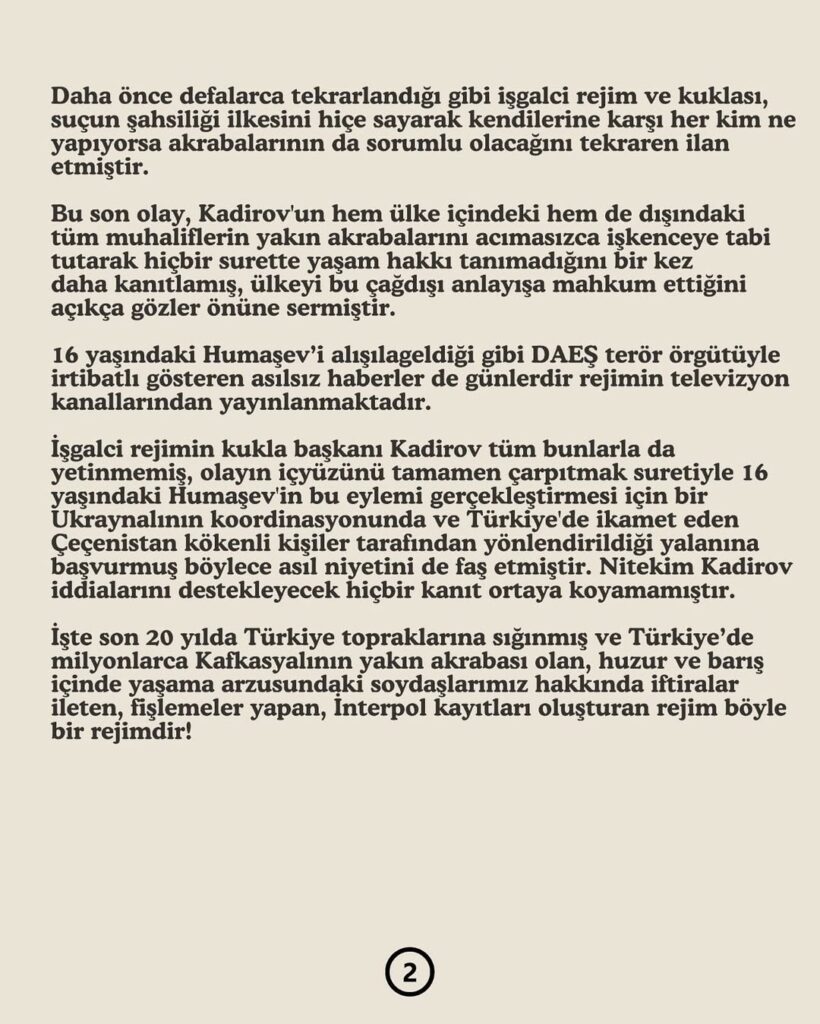 Daha önce defalarca tekrarlandığı gibi işgalci rejim ve kuklası, suçun şahsiliği ilkesini hiçe sayarak kendilerine karşı her kim ne yapıyorsa akrabalarının da sorumlu olacağını tekraren ilan etmiştir.

Bu son olay, Kadirov'un hem ülke içindeki hem de dışındaki tüm muhaliflerin yakın akrabalarını acımasızca işkenceye tabi tutarak hiçbir surette yaşam hakkı tanımadığını bir kez daha kanıtlamış, ülkeyi bu çağdışı anlayışa mahkum ettiğini açıkça gözler önüne sermiştir.

16 yaşındaki Humaşev'i alışılageldiği gibi DAEŞ terör örgütüyle irtibatlı gösteren asılsız haberler de günlerdir rejimin televizyon kanallarından yayınlanmaktadır.

İşgalci rejimin kukla başkanı Kadirov tüm bunlarla da yetinmemiş, olayın içyüzünü tamamen çarpıtmak suretiyle 16 yaşındaki Humaşev'in bu eylemi gerçekleştirmesi için bir Ukraynalının koordinasyonunda ve Türkiye'de ikamet eden Çeçenistan kökenli kişiler tarafından yönlendirildiği yalanına başvurmuş böylece asıl niyetini de faş etmiştir. Nitekim Kadirov iddialarını destekleyecek hiçbir kanıt ortaya koyamamıştır.

İşte son 20 yılda Türkiye topraklarına sığınmış ve Türkiye'de milyonlarca Kafkasyalının yakın akrabası olan, huzur ve barış içinde yaşama arzusundaki soydaşlarımız hakkında iftiralar ileten, fişlemeler yapan, İnterpol kayıtları oluşturan rejim böyle bir rejimdir!

2